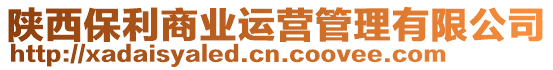 陕西保利商业运营管理有限公司
http://xadaisyaled.cn.coovee.com